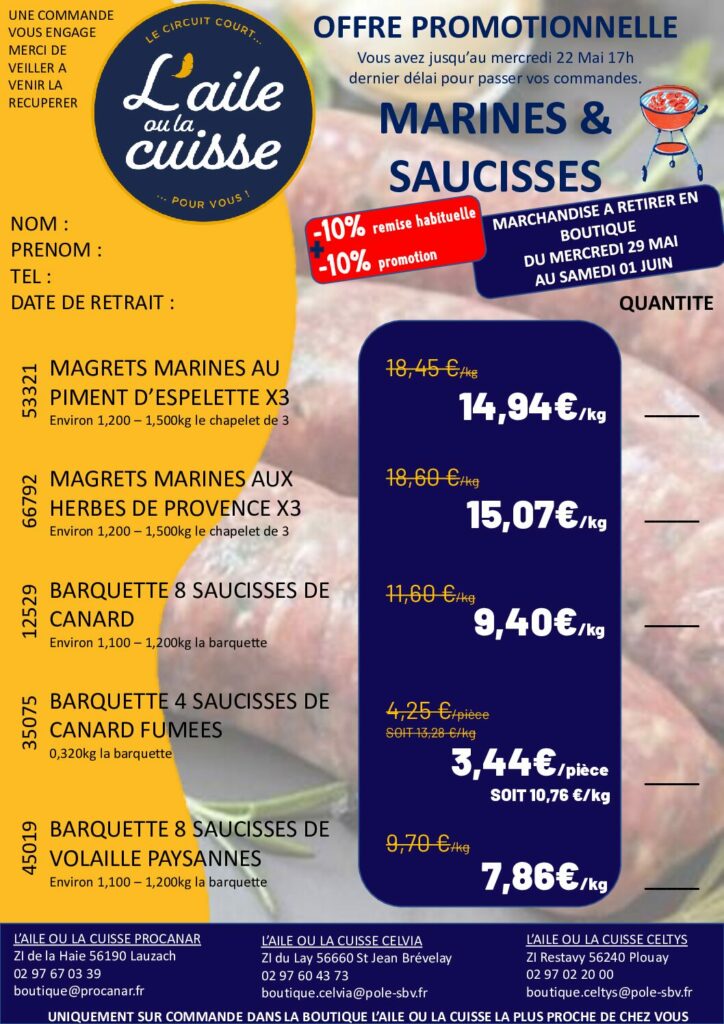 UNE COMMANDE VOUS ENGAGE MERCI DE VEILLER A VENIR LA RECUPERER

LE CIRCUIT COURT...
L'aile ou la cuisse
... POUR VOUS !

OFFRE PROMOTIONNELLE
Vous avez jusqu'au mercredi 22 Mai 17h dernier délai pour passer vos commandes.

MARINES & SAUCISSES

-10% remise habituelle
+
-10% promotion

MARCHANDISE A RETIRER EN BOUTIQUE DU MERCREDI 29 MAI AU SAMEDI 01 JUIN

NOM :
PRENOM :
TEL :
DATE DE RETRAIT :

QUANTITE

53321 MAGRETS MARINES AU PIMENT D'ESPELETTE X3
Environ 1,200 – 1,500kg le chapelet de 3
18,45 €/kg
14,94€/kg

66792 MAGRETS MARINES AUX HERBES DE PROVENCE X3
Environ 1,200 – 1,500kg le chapelet de 3
18,60 €/kg
15,07€/kg

12529 BARQUETTE 8 SAUCISSES DE CANARD
Environ 1,100 – 1,200kg la barquette
11,60 €/kg
9,40€/kg

35075 BARQUETTE 4 SAUCISSES DE CANARD FUMEES
0,320kg la barquette
4,25 €/pièce
SOIT 13,28 €/kg
3,44€/pièce
SOIT 10,76 €/kg

45019 BARQUETTE 8 SAUCISSES DE VOLAILLE PAYSANNES
Environ 1,100 – 1,200kg la barquette
9,70 €/kg
7,86€/kg

L'AILE OU LA CUISSE PROCANAR
ZI de la Haie 56190 Lauzach
02 97 67 03 39
boutique@procanar.fr

L'AILE OU LA CUISSE CELVIA
ZI du Lay 56660 St Jean Brévelay
02 97 60 43 73
boutique.celvia@pole-sbv.fr

L'AILE OU LA CUISSE CELTYS
ZI Restavy 56240 Plouay
02 97 02 20 00
boutique.celtys@pole-sbv.fr

UNIQUEMENT SUR COMMANDE DANS LA BOUTIQUE L'AILE OU LA CUISSE LA PLUS PROCHE DE CHEZ VOUS